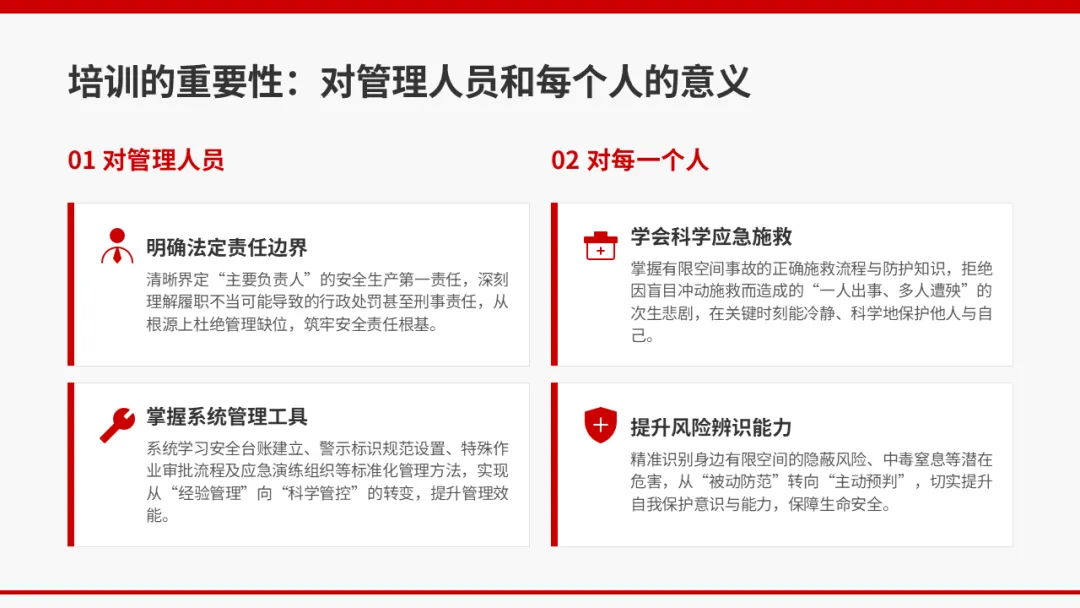 培训的重要性：对管理人员和每个人的意义

01 对管理人员

明确法定责任边界

清晰界定“主要负责人”的安全生产第一责任，深刻理解履职不当可能导致的行政处罚甚至刑事责任，从根源上杜绝管理缺位，筑牢安全责任根基。

掌握系统管理工具

系统学习安全台账建立、警示标识规范设置、特殊作业审批流程及应急演练组织等标准化管理方法，实现从“经验管理”向“科学管控”的转变，提升管理效能。

02 对每一个人

学会科学应急施救

掌握有限空间事故的正确施救流程与防护知识，拒绝因盲目冲动施救而造成的“一人出事、多人遭殃”的次生悲剧，在关键时刻能冷静、科学地保护他人与自己。

提升风险辨识能力

精准识别身边有限空间的隐蔽风险、中毒窒息等潜在危害，从“被动防范”转向“主动预判”，切实提升自我保护意识与能力，保障生命安全。